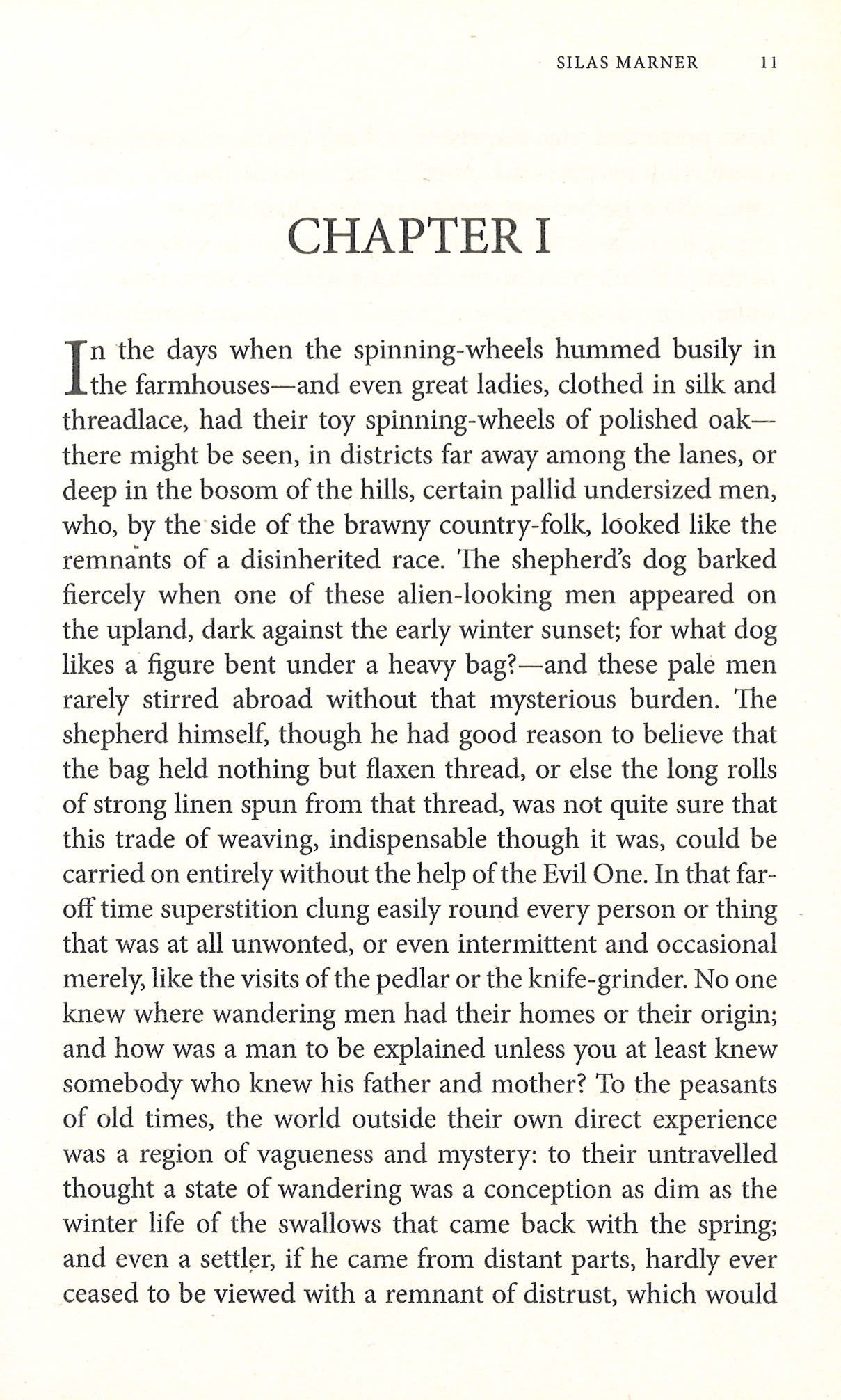 SILAS MARNER 11

CHAPTER I

In the days when the spinning-wheels hummed busily in the farmhouses—and even great ladies, clothed in silk and threadlace, had their toy spinning-wheels of polished oak—there might be seen, in districts far away among the lanes, or deep in the bosom of the hills, certain pallid undersized men, who, by the side of the brawny country-folk, looked like the remnants of a disinherited race. The shepherd's dog barked fiercely when one of these alien-looking men appeared on the upland, dark against the early winter sunset; for what dog likes a figure bent under a heavy bag?—and these pale men rarely stirred abroad without that mysterious burden. The shepherd himself, though he had good reason to believe that the bag held nothing but flaxen thread, or else the long rolls of strong linen spun from that thread, was not quite sure that this trade of weaving, indispensable though it was, could be carried on entirely without the help of the Evil One. In that far-off time superstition clung easily round every person or thing that was at all unwonted, or even intermittent and occasional merely, like the visits of the pedlar or the knife-grinder. No one knew where wandering men had their homes or their origin; and how was a man to be explained unless you at least knew somebody who knew his father and mother? To the peasants of old times, the world outside their own direct experience was a region of vagueness and mystery: to their untravelled thought a state of wandering was a conception as dim as the winter life of the swallows that came back with the spring; and even a settler, if he came from distant parts, hardly ever ceased to be viewed with a remnant of distrust, which would